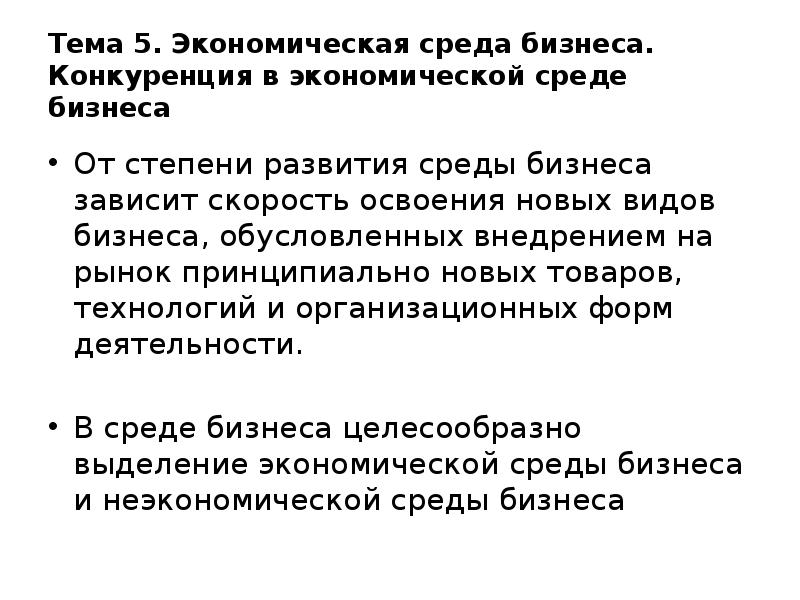 Тема 5. Экономическая среда бизнеса. Конкуренция в экономической среде бизнеса

• От степени развития среды бизнеса зависит скорость освоения новых видов бизнеса, обусловленных внедрением на рынок принципиально новых товаров, технологий и организационных форм деятельности.

• В среде бизнеса целесообразно выделение экономической среды бизнеса и неэкономической среды бизнеса